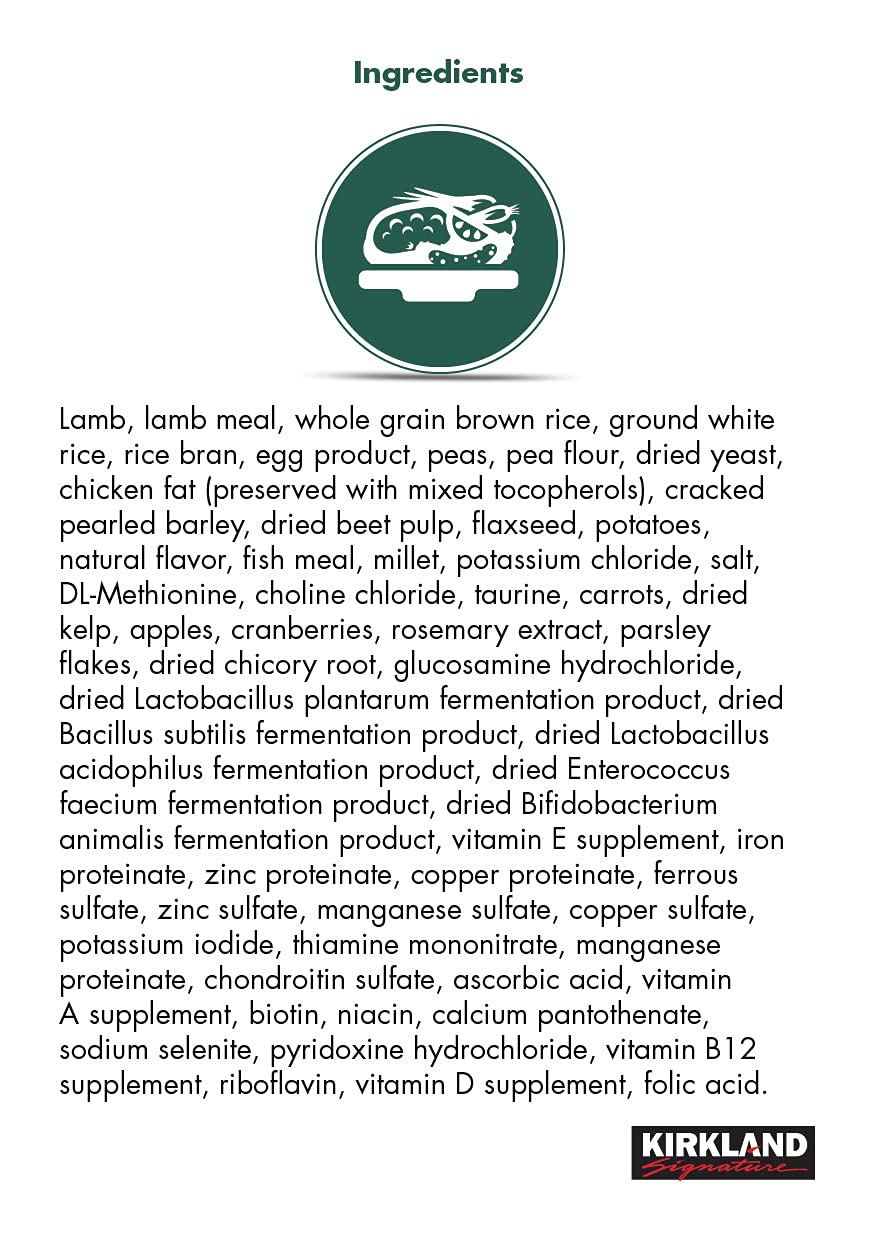 Ingredients

Lamb, lamb meal, whole grain brown rice, ground white rice, rice bran, egg product, peas, pea flour, dried yeast, chicken fat (preserved with mixed tocopherols), cracked pearled barley, dried beet pulp, flaxseed, potatoes, natural flavor, fish meal, millet, potassium chloride, salt, DL-Methionine, choline chloride, taurine, carrots, dried kelp, apples, cranberries, rosemary extract, parsley flakes, dried chicory root, glucosamine hydrochloride, dried Lactobacillus plantarum fermentation product, dried Bacillus subtilis fermentation product, dried Lactobacillus acidophilus fermentation product, dried Enterococcus faecium fermentation product, dried Bifidobacterium animalis fermentation product, vitamin E supplement, iron proteinate, zinc proteinate, copper proteinate, ferrous sulfate, zinc sulfate, manganese sulfate, copper sulfate, potassium iodide, thiamine mononitrate, manganese proteinate, chondroitin sulfate, ascorbic acid, vitamin A supplement, biotin, niacin, calcium pantothenate, sodium selenite, pyridoxine hydrochloride, vitamin B12 supplement, riboflavin, vitamin D supplement, folic acid.

KIRKLAND
Signature